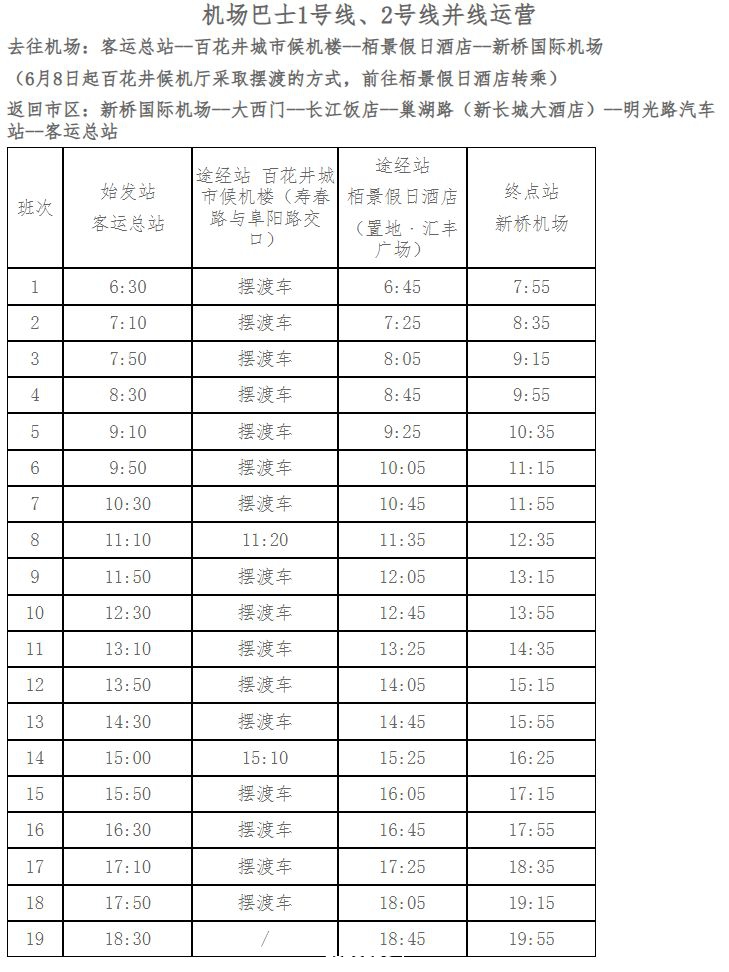 机场巴士1号线、2号线并线运营

去往机场：客运总站—百花井城市候机楼—栢景假日酒店—新桥国际机场

（6月8日起百花井候机厅采取摆渡的方式，前往栢景假日酒店转乘）

返回市区：新桥国际机场—大西门—长江饭店—巢湖路（新长城大酒店）—明光路汽车站—客运总站

| 班次 | 始发站 客运总站 | 途经站 百花井城市候机楼（寿春路与阜阳路交口） | 途经站 栢景假日酒店（置地·汇丰广场） | 终点站 新桥机场 |
|---|---|---|---|---|
| 1 | 6:30 | 摆渡车 | 6:45 | 7:55 |
| 2 | 7:10 | 摆渡车 | 7:25 | 8:35 |
| 3 | 7:50 | 摆渡车 | 8:05 | 9:15 |
| 4 | 8:30 | 摆渡车 | 8:45 | 9:55 |
| 5 | 9:10 | 摆渡车 | 9:25 | 10:35 |
| 6 | 9:50 | 摆渡车 | 10:05 | 11:15 |
| 7 | 10:30 | 摆渡车 | 10:45 | 11:55 |
| 8 | 11:10 | 11:20 | 11:35 | 12:35 |
| 9 | 11:50 | 摆渡车 | 12:05 | 13:15 |
| 10 | 12:30 | 摆渡车 | 12:45 | 13:55 |
| 11 | 13:10 | 摆渡车 | 13:25 | 14:35 |
| 12 | 13:50 | 摆渡车 | 14:05 | 15:15 |
| 13 | 14:30 | 摆渡车 | 14:45 | 15:55 |
| 14 | 15:00 | 15:10 | 15:25 | 16:25 |
| 15 | 15:50 | 摆渡车 | 16:05 | 17:15 |
| 16 | 16:30 | 摆渡车 | 16:45 | 17:55 |
| 17 | 17:10 | 摆渡车 | 17:25 | 18:35 |
| 18 | 17:50 | 摆渡车 | 18:05 | 19:15 |
| 19 | 18:30 | / | 18:45 | 19:55 |